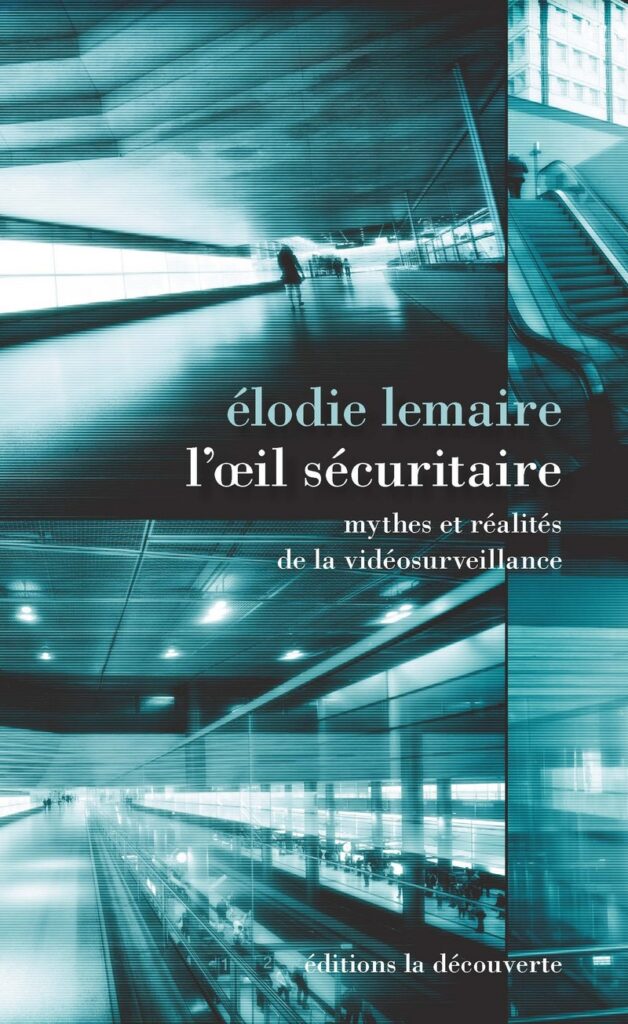 élodie lemaire
l'œil sécuritaire

mythes et réalités
de la vidéosurveillance

éditions la découverte